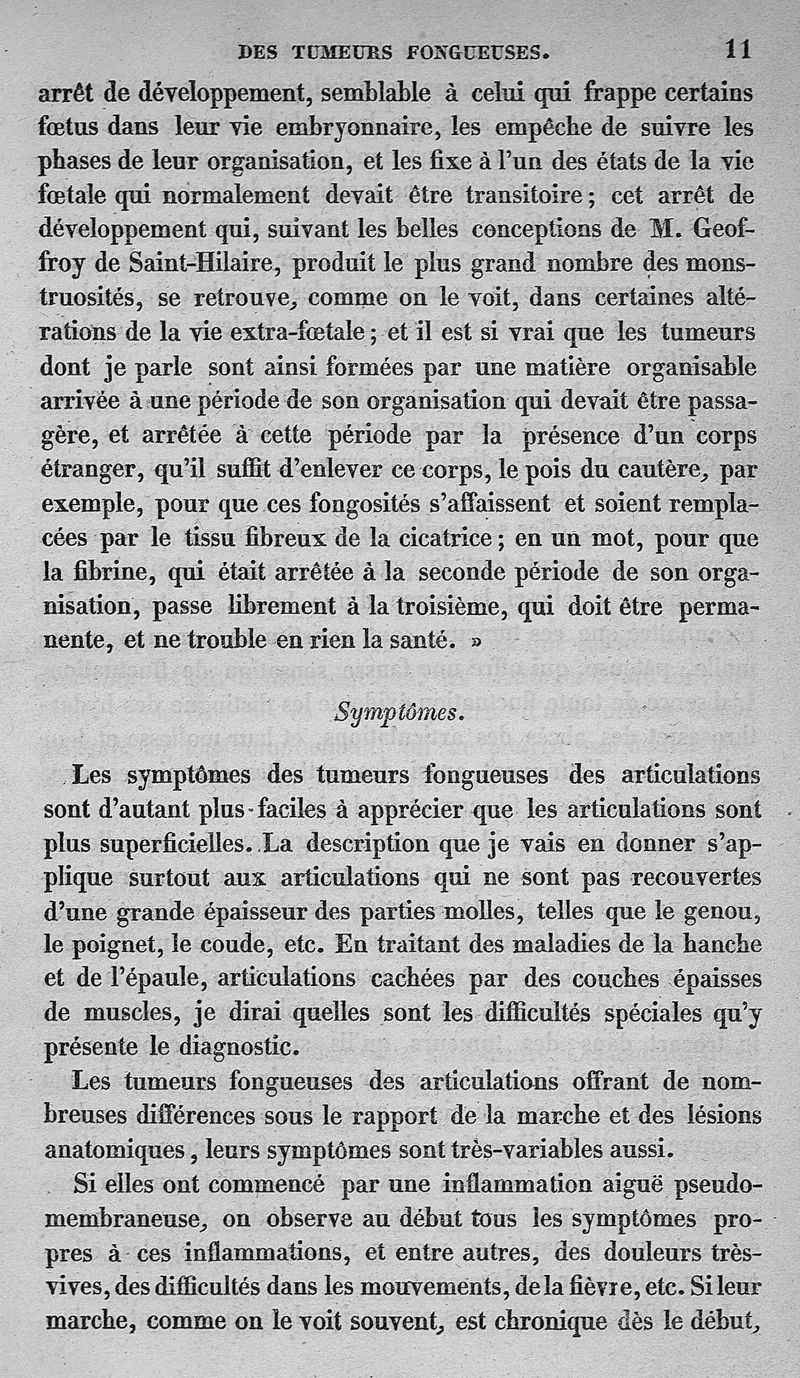 DES TUMEURS FONGUEUSES. 11

arrêt de développement, semblable à celui qui frappe certains fœtus dans leur vie embryonnaire, les empêche de suivre les phases de leur organisation, et les fixe à l'un des états de la vie fœtale qui normalement devait être transitoire; cet arrêt de développement qui, suivant les belles conceptions de M. Geoffroy de Saint-Hilaire, produit le plus grand nombre des monstruosités, se retrouve, comme on le voit, dans certaines altérations de la vie extra-fœtale; et il est si vrai que les tumeurs dont je parle sont ainsi formées par une matière organisable arrivée à une période de son organisation qui devait être passagère, et arrêtée à cette période par la présence d'un corps étranger, qu'il suffit d'enlever ce corps, le pois du cautère, par exemple, pour que ces fongosités s'affaissent et soient remplacées par le tissu fibreux de la cicatrice; en un mot, pour que la fibrine, qui était arrêtée à la seconde période de son organisation, passe librement à la troisième, qui doit être permanente, et ne trouble en rien la santé. »

Symptômes.

Les symptômes des tumeurs fongueuses des articulations sont d'autant plus faciles à apprécier que les articulations sont plus superficielles. La description que je vais en donner s'applique surtout aux articulations qui ne sont pas recouvertes d'une grande épaisseur des parties molles, telles que le genou, le poignet, le coude, etc. En traitant des maladies de la hanche et de l'épaule, articulations cachées par des couches épaisses de muscles, je dirai quelles sont les difficultés spéciales qu'y présente le diagnostic.

Les tumeurs fongueuses des articulations offrant de nombreuses différences sous le rapport de la marche et des lésions anatomiques, leurs symptômes sont très-variables aussi.

Si elles ont commencé par une inflammation aiguë pseudo-membraneuse, on observe au début tous les symptômes propres à ces inflammations, et entre autres, des douleurs très-vives, des difficultés dans les mouvements, de la fièvre, etc. Si leur marche, comme on le voit souvent, est chronique dès le début,